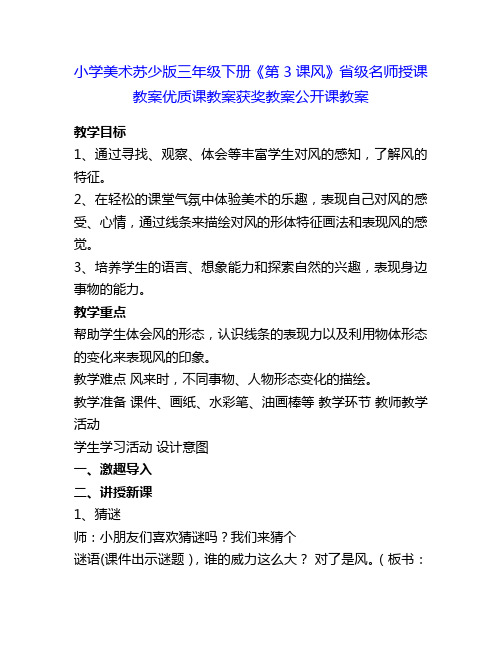 小学美术苏少版三年级下册《第 3 课风》省级名师授课教案优质课教案获奖教案公开课教案

教学目标

1、通过寻找、观察、体会等丰富学生对风的感知，了解风的特征。

2、在轻松的课堂气氛中体验美术的乐趣，表现自己对风的感受、心情，通过线条来描绘对风的形体特征画法和表现风的感觉。

3、培养学生的语言、想象能力和探索自然的兴趣，表现身边事物的能力。

教学重点

帮助学生体会风的形态，认识线条的表现力以及利用物体形态的变化来表现风的印象。

教学难点 风来时，不同事物、人物形态变化的描绘。

教学准备 课件、画纸、水彩笔、油画棒等 教学环节 教师教学活动

学生学习活动 设计意图

一、激趣导入

二、讲授新课

1、猜谜

师：小朋友们喜欢猜谜吗？我们来猜个

谜语(课件出示谜题)，谁的威力这么大？ 对了是风。（板书：